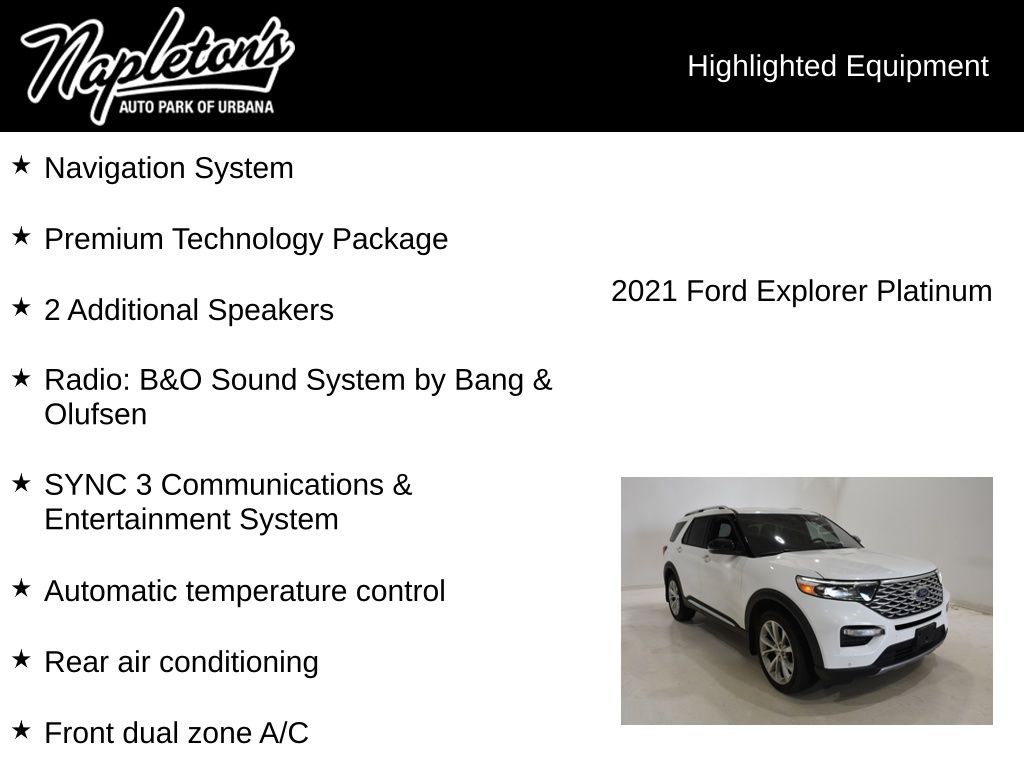 Napleton's
AUTO PARK OF URBANA

Highlighted Equipment

★ Navigation System

★ Premium Technology Package

★ 2 Additional Speakers

★ Radio: B&O Sound System by Bang & Olufsen

★ SYNC 3 Communications & Entertainment System

★ Automatic temperature control

★ Rear air conditioning

★ Front dual zone A/C

2021 Ford Explorer Platinum